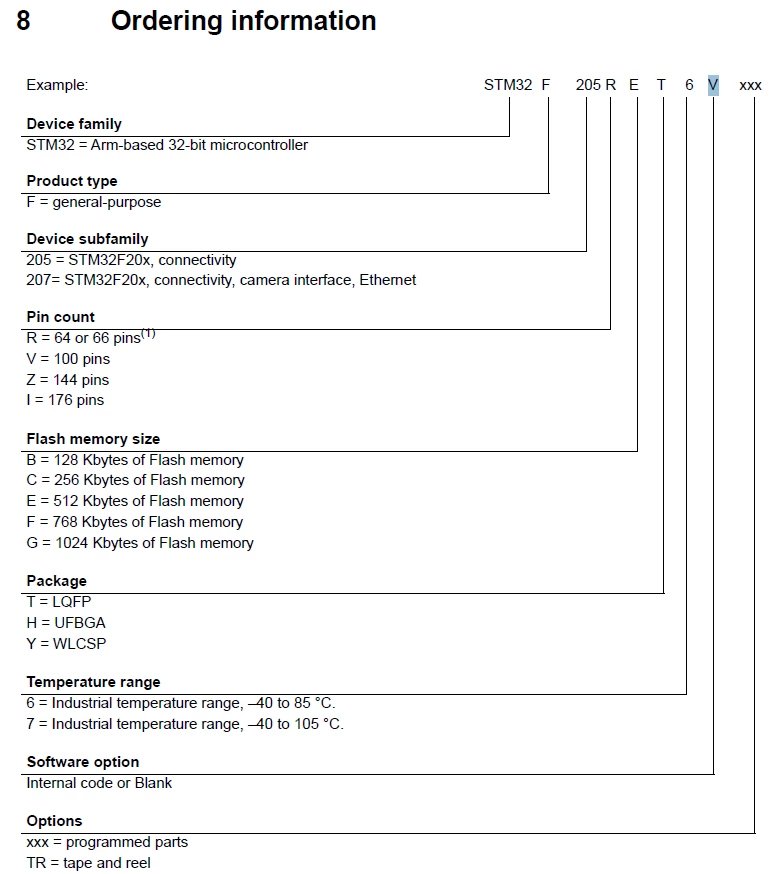 8 Ordering information

Example: STM32 F 205 R E T 6 V xxx

Device family
STM32 = Arm-based 32-bit microcontroller

Product type
F = general-purpose

Device subfamily
205 = STM32F20x, connectivity
207= STM32F20x, connectivity, camera interface, Ethernet

Pin count
R = 64 or 66 pins$^{(1)}$
V = 100 pins
Z = 144 pins
I = 176 pins

Flash memory size
B = 128 Kbytes of Flash memory
C = 256 Kbytes of Flash memory
E = 512 Kbytes of Flash memory
F = 768 Kbytes of Flash memory
G = 1024 Kbytes of Flash memory

Package
T = LQFP
H = UFBGA
Y = WLCSP

Temperature range
6 = Industrial temperature range, –40 to 85 °C.
7 = Industrial temperature range, –40 to 105 °C.

Software option
Internal code or Blank

Options
xxx = programmed parts
TR = tape and reel